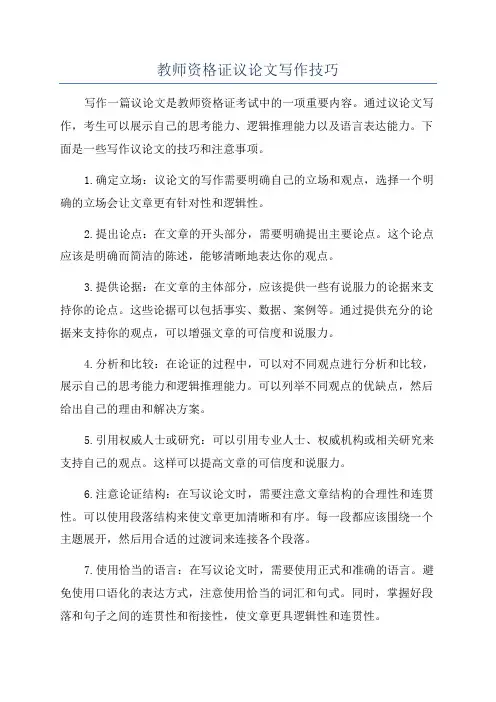 教师资格证议论文写作技巧

写作一篇议论文是教师资格证考试中的一项重要内容。通过议论文写作，考生可以展示自己的思考能力、逻辑推理能力以及语言表达能力。下面是一些写作议论文的技巧和注意事项。

1.确定立场：议论文的写作需要明确自己的立场和观点，选择一个明确的立场会让文章更有针对性和逻辑性。

2.提出论点：在文章的开头部分，需要明确提出主要论点。这个论点应该是明确而简洁的陈述，能够清晰地表达你的观点。

3.提供论据：在文章的主体部分，应该提供一些有说服力的论据来支持你的论点。这些论据可以包括事实、数据、案例等。通过提供充分的论据来支持你的观点，可以增强文章的可信度和说服力。

4.分析和比较：在论证的过程中，可以对不同观点进行分析和比较，展示自己的思考能力和逻辑推理能力。可以列举不同观点的优缺点，然后给出自己的理由和解决方案。

5.引用权威人士或研究：可以引用专业人士、权威机构或相关研究来支持自己的观点。这样可以提高文章的可信度和说服力。

6.注意论证结构：在写议论文时，需要注意文章结构的合理性和连贯性。可以使用段落结构来使文章更加清晰和有序。每一段都应该围绕一个主题展开，然后用合适的过渡词来连接各个段落。

7.使用恰当的语言：在写议论文时，需要使用正式和准确的语言。避免使用口语化的表达方式，注意使用恰当的词汇和句式。同时，掌握好段落和句子之间的连贯性和衔接性，使文章更具逻辑性和连贯性。